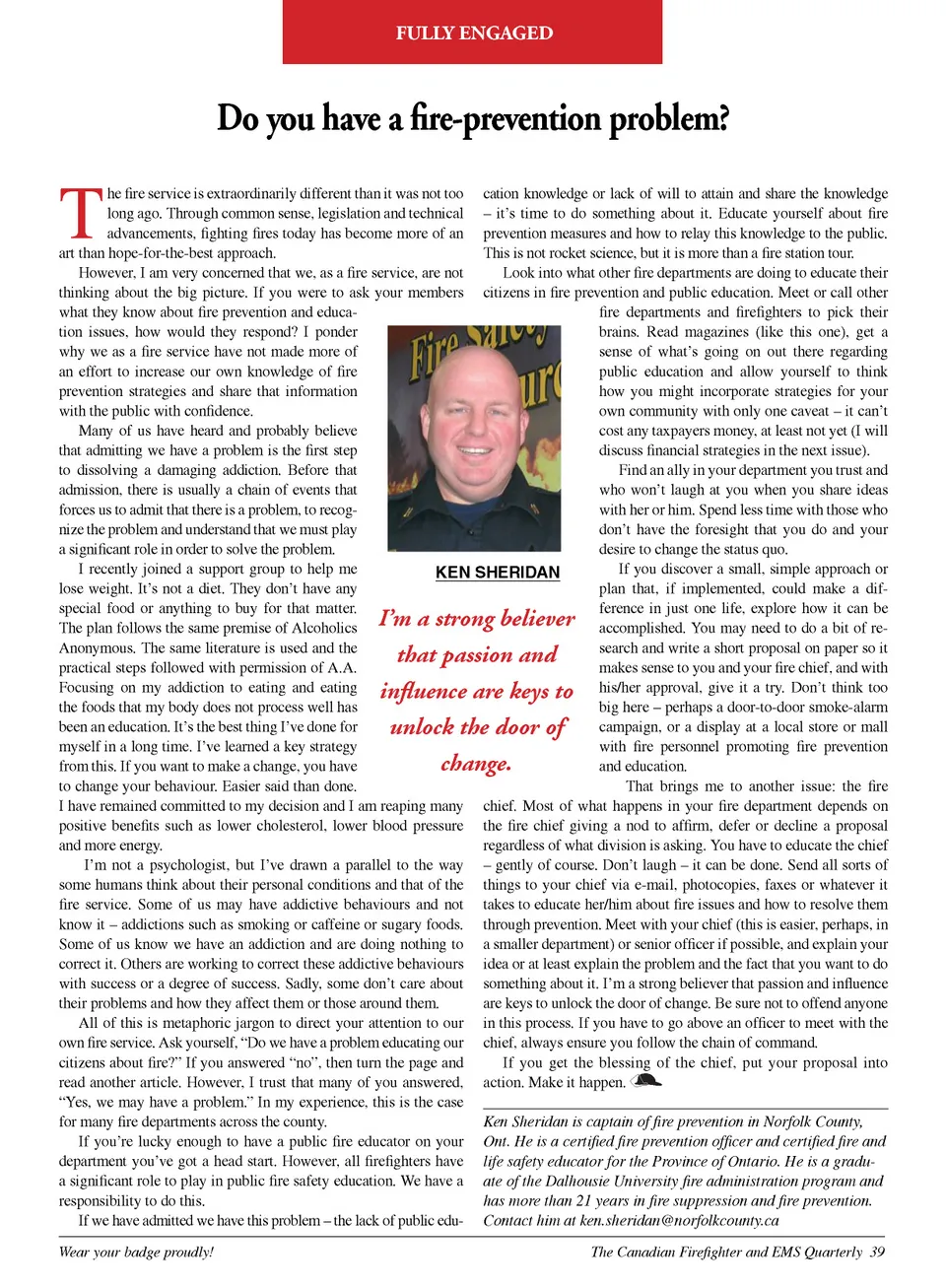 FULLY ENGAGED

Do you have a fire-prevention problem?

The fire service is extraordinarily different than it was not too long ago. Through common sense, legislation and technical advancements, fighting fires today has become more of an art than hope-for-the-best approach.

However, I am very concerned that we, as a fire service, are not thinking about the big picture. If you were to ask your members what they know about fire prevention and education issues, how would they respond? I ponder why we as a fire service have not made more of an effort to increase our own knowledge of fire prevention strategies and share that information with the public with confidence.

Many of us have heard and probably believe that admitting we have a problem is the first step to dissolving a damaging addiction. Before that admission, there is usually a chain of events that forces us to admit that there is a problem, to recognize the problem and understand that we must play a significant role in order to solve the problem.

I recently joined a support group to help me lose weight. It's not a diet. They don't have any special food or anything to buy for that matter. The plan follows the same premise of Alcoholics Anonymous. The same literature is used and the practical steps followed with permission of A.A. Focusing on my addiction to eating and eating the foods that my body does not process well has been an education. It's the best thing I've done for myself in a long time. I've learned a key strategy from this. If you want to make a change, you have to change your behaviour. Easier said than done. I have remained committed to my decision and I am reaping many positive benefits such as lower cholesterol, lower blood pressure and more energy.

I'm not a psychologist, but I've drawn a parallel to the way some humans think about their personal conditions and that of the fire service. Some of us may have addictive behaviours and not know it – addictions such as smoking or caffeine or sugary foods. Some of us know we have an addiction and are doing nothing to correct it. Others are working to correct these addictive behaviours with success or a degree of success. Sadly, some don't care about their problems and how they affect them or those around them.

All of this is metaphoric jargon to direct your attention to our own fire service. Ask yourself, "Do we have a problem educating our citizens about fire?" If you answered "no", then turn the page and read another article. However, I trust that many of you answered, "Yes, we may have a problem." In my experience, this is the case for many fire departments across the county.

If you're lucky enough to have a public fire educator on your department you've got a head start. However, all firefighters have a significant role to play in public fire safety education. We have a responsibility to do this.

If we have admitted we have this problem – the lack of public education knowledge or lack of will to attain and share the knowledge – it's time to do something about it. Educate yourself about fire prevention measures and how to relay this knowledge to the public. This is not rocket science, but it is more than a fire station tour.

Look into what other fire departments are doing to educate their citizens in fire prevention and public education. Meet or call other fire departments and firefighters to pick their brains. Read magazines (like this one), get a sense of what's going on out there regarding public education and allow yourself to think how you might incorporate strategies for your own community with only one caveat – it can't cost any taxpayers money, at least not yet (I will discuss financial strategies in the next issue).

Find an ally in your department you trust and who won't laugh at you when you share ideas with her or him. Spend less time with those who don't have the foresight that you do and your desire to change the status quo.

If you discover a small, simple approach or plan that, if implemented, could make a difference in just one life, explore how it can be accomplished. You may need to do a bit of research and write a short proposal on paper so it makes sense to you and your fire chief, and with his/her approval, give it a try. Don't think too big here – perhaps a door-to-door smoke-alarm campaign, or a display at a local store or mall with fire personnel promoting fire prevention and education.

That brings me to another issue: the fire chief. Most of what happens in your fire department depends on the fire chief giving a nod to affirm, defer or decline a proposal regardless of what division is asking. You have to educate the chief – gently of course. Don't laugh – it can be done. Send all sorts of things to your chief via e-mail, photocopies, faxes or whatever it takes to educate her/him about fire issues and how to resolve them through prevention. Meet with your chief (this is easier, perhaps, in a smaller department) or senior officer if possible, and explain your idea or at least explain the problem and the fact that you want to do something about it. I'm a strong believer that passion and influence are keys to unlock the door of change. Be sure not to offend anyone in this process. If you have to go above an officer to meet with the chief, always ensure you follow the chain of command.

If you get the blessing of the chief, put your proposal into action. Make it happen.

Fire Safety
KEN SHERIDAN

I'm a strong believer that passion and influence are keys to unlock the door of change.

Ken Sheridan is captain of fire prevention in Norfolk County, Ont. He is a certified fire prevention officer and certified fire and life safety educator for the Province of Ontario. He is a graduate of the Dalhousie University fire administration program and has more than 21 years in fire suppression and fire prevention. Contact him at ken.sheridan@norfolkcounty.ca

Wear your badge proudly!
The Canadian Firefighter and EMS Quarterly 39